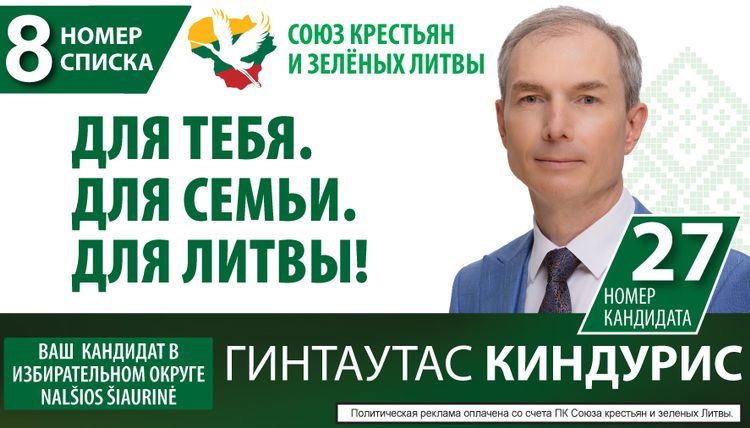 8 НОМЕР СПИСКА

СОЮЗ КРЕСТЬЯН И ЗЕЛЁНЫХ ЛИТВЫ

ДЛЯ ТЕБЯ.
ДЛЯ СЕМЬИ.
ДЛЯ ЛИТВЫ!

27
НОМЕР КАНДИДАТА

ВАШ КАНДИДАТ В ИЗБИРАТЕЛЬНОМ ОКРУГЕ NALŠIOS ŠIAURINĖ

ГИНТАУТАС КИНДУРИС

Политическая реклама оплачена со счета ПК Союза крестьян и зеленых Литвы.